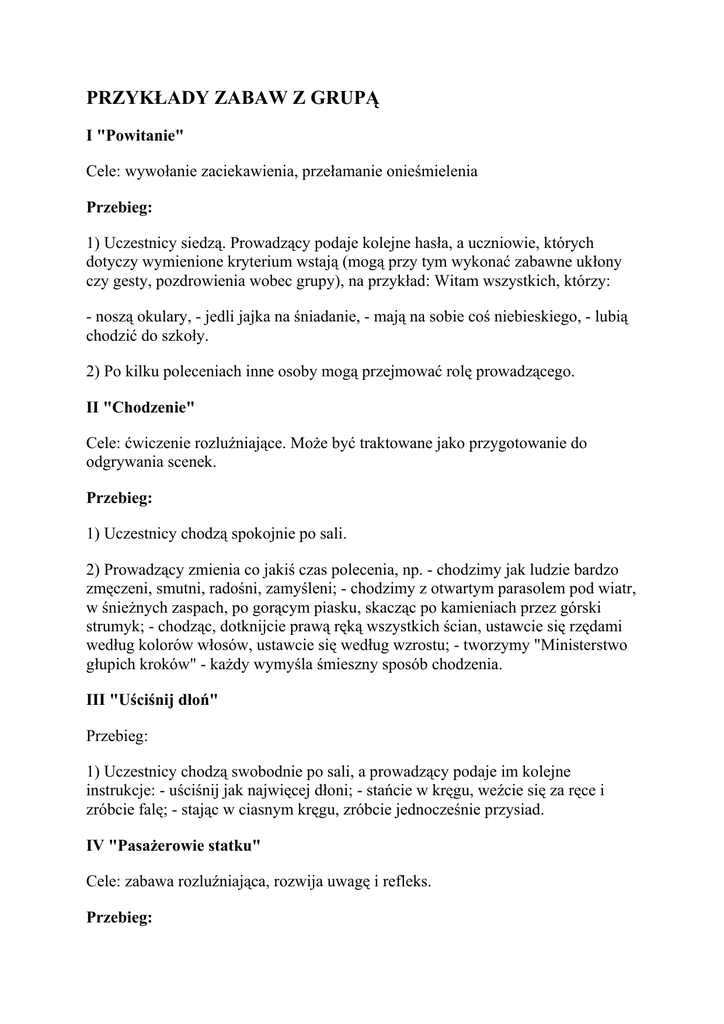 PRZYKŁADY ZABAW Z GRUPĄ

I "Powitanie"

Cele: wywołanie zaciekawienia, przełamanie onieśmielenia

Przebieg:

1) Uczestnicy siedzą. Prowadzący podaje kolejne hasła, a uczniowie, których dotyczy wymienione kryterium wstają (mogą przy tym wykonać zabawne ukłony czy gesty, pozdrowienia wobec grupy), na przykład: Witam wszystkich, którzy:

- noszą okulary, - jedli jajka na śniadanie, - mają na sobie coś niebieskiego, - lubią chodzić do szkoły.

2) Po kilku poleceniach inne osoby mogą przejmować rolę prowadzącego.

II "Chodzenie"

Cele: ćwiczenie rozluźniające. Może być traktowane jako przygotowanie do odgrywania scenek.

Przebieg:

1) Uczestnicy chodzą spokojnie po sali.

2) Prowadzący zmienia co jakiś czas polecenia, np. - chodzimy jak ludzie bardzo zmęczeni, smutni, radośni, zamyśleni; - chodzimy z otwartym parasolem pod wiatr, w śnieżnych zaspach, po gorącym piasku, skacząc po kamieniach przez górski strumyk; - chodząc, dotknijcie prawą ręką wszystkich ścian, ustawcie się rzędami według kolorów włosów, ustawcie się według wzrostu; - tworzymy "Ministerstwo głupich kroków" - każdy wymyśla śmieszny sposób chodzenia.

III "Uściśnij dłoń"

Przebieg:

1) Uczestnicy chodzą swobodnie po sali, a prowadzący podaje im kolejne instrukcje: - uściśnij jak najwięcej dłoni; - stańcie w kręgu, weźcie się za ręce i zróbcie falę; - stając w ciasnym kręgu, zróbcie jednocześnie przysiad.

IV "Pasażerowie statku"

Cele: zabawa rozluźniająca, rozwija uwagę i refleks.

Przebieg: